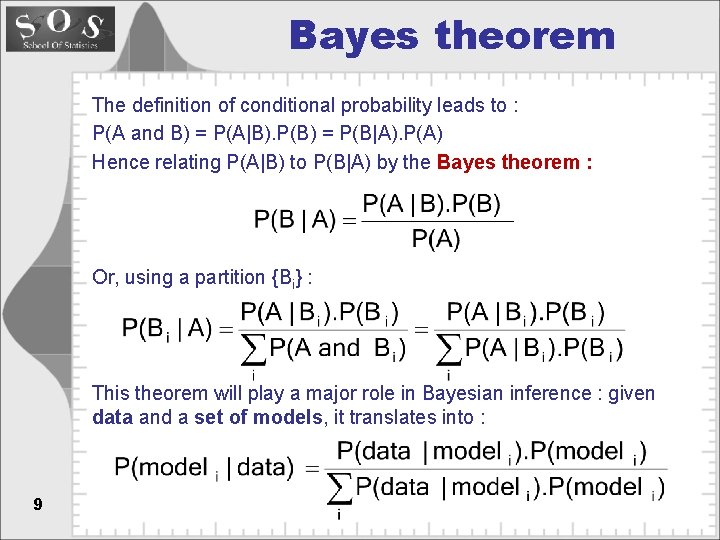 SOS
School Of Statistics

Bayes theorem

The definition of conditional probability leads to :
P(A and B) = P(A|B).P(B) = P(B|A).P(A)
Hence relating P(A|B) to P(B|A) by the Bayes theorem :

$P(B \mid A) = \frac{P(A \mid B).P(B)}{P(A)}$

Or, using a partition $\{B_i\}$ :

$P(B_i \mid A) = \frac{P(A \mid B_i).P(B_i)}{\sum_i P(A \text{ and } B_i)} = \frac{P(A \mid B_i).P(B_i)}{\sum_i P(A \mid B_i).P(B_i)}$

This theorem will play a major role in Bayesian inference : given data and a set of models, it translates into :

$P(\text{model}_i \mid \text{data}) = \frac{P(\text{data} \mid \text{model}_i).P(\text{model}_i)}{\sum_i P(\text{data} \mid \text{model}_i).P(\text{model}_i)}$

9